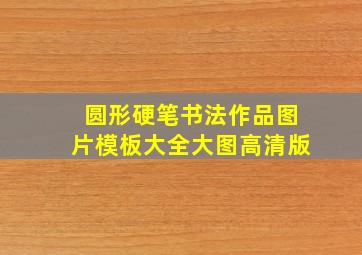 圆形硬笔书法作品图片模板大全大图高清版